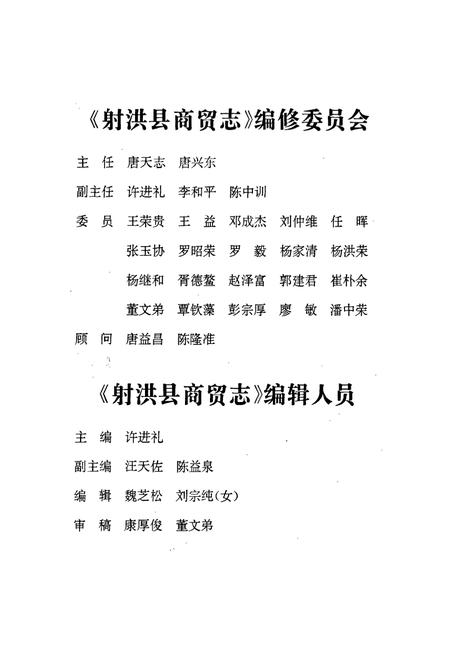 《射洪县商贸志》编修委员会

主　任　唐天志　唐兴东

副主任　许进礼　李和平　陈中训

委　员　王荣贵　王　益　邓成杰　刘仲维　任　晖
　　　　张玉协　罗昭荣　罗　毅　杨家清　杨洪荣
　　　　杨继和　胥德鳌　赵泽富　郭建君　崔朴余
　　　　董文弟　覃钦藻　彭宗厚　廖　敏　潘中荣

顾　问　唐益昌　陈隆准

《射洪县商贸志》编辑人员

主　编　许进礼

副主编　汪天佐　陈益泉

编　辑　魏芝松　刘宗纯(女)

审　稿　康厚俊　董文弟